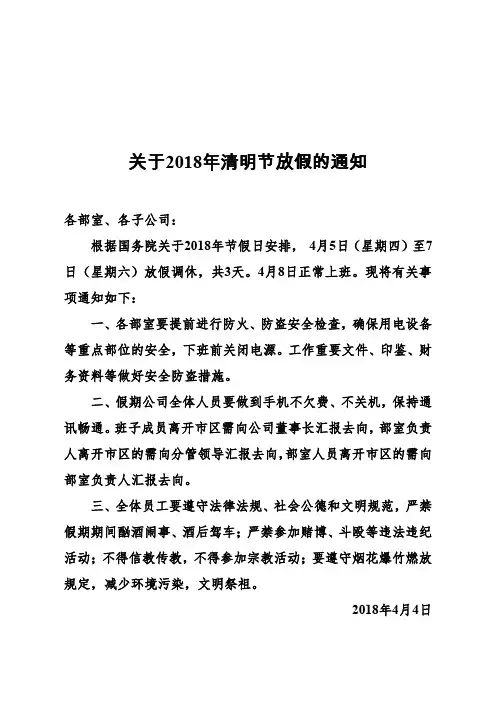 关于2018年清明节放假的通知

各部室、各子公司：

根据国务院关于2018年节假日安排，4月5日（星期四）至7日（星期六）放假调休，共3天。4月8日正常上班。现将有关事项通知如下：

一、各部室要提前进行防火、防盗安全检查，确保用电设备等重点部位的安全，下班前关闭电源。工作重要文件、印鉴、财务资料等做好安全防盗措施。

二、假期公司全体人员要做到手机不欠费、不关机，保持通讯畅通。班子成员离开市区需向公司董事长汇报去向，部室负责人离开市区的需向分管领导汇报去向，部室人员离开市区的需向部室负责人汇报去向。

三、全体员工要遵守法律法规、社会公德和文明规范，严禁假期期间酗酒闹事、酒后驾车；严禁参加赌博、斗殴等违法违纪活动；不得信教传教，不得参加宗教活动；要遵守烟花爆竹燃放规定，减少环境污染，文明祭祖。

2018年4月4日